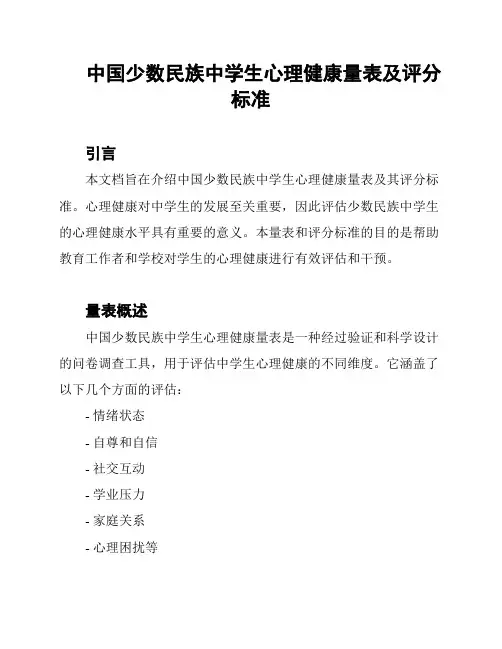 中国少数民族中学生心理健康量表及评分标准

引言

本文档旨在介绍中国少数民族中学生心理健康量表及其评分标准。心理健康对中学生的发展至关重要，因此评估少数民族中学生的心理健康水平具有重要的意义。本量表和评分标准的目的是帮助教育工作者和学校对学生的心理健康进行有效评估和干预。

量表概述

中国少数民族中学生心理健康量表是一种经过验证和科学设计的问卷调查工具，用于评估中学生心理健康的不同维度。它涵盖了以下几个方面的评估：

- 情绪状态

- 自尊和自信

- 社交互动

- 学业压力

- 家庭关系

- 心理困扰等